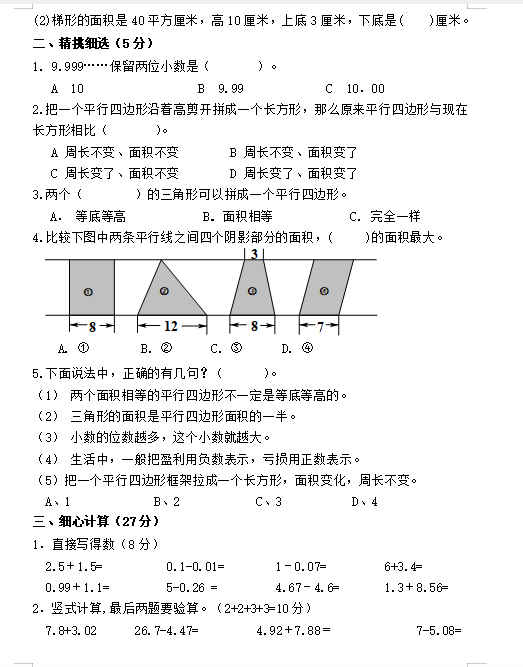 (2)梯形的面积是 40 平方厘米，高 10 厘米，上底 3 厘米，下底是(　　)厘米。

二、精挑细选（5 分）

1. 9.999……保留两位小数是（　　　）。

A　10　　　　B　9.99　　　　C　10.00

2.把一个平行四边形沿着高剪开拼成一个长方形，那么原来平行四边形与现在长方形相比（　　）。

A 周长不变、面积不变　　　B 周长不变、面积变了

C 周长变了、面积不变　　　D 周长变了、面积变了

3.两个（　　　）的三角形可以拼成一个平行四边形。

A.　等底等高　　　B. 面积相等　　　C. 完全一样

4.比较下图中两条平行线之间四个阴影部分的面积，(　　)的面积最大。

3

①　②　③　④

8　12　8　7

A. ①　　B. ②　　C. ③　　D. ④

5.下面说法中，正确的有几句？（　　）。

（1） 两个面积相等的平行四边形不一定是等底等高的。

（2） 三角形的面积是平行四边形面积的一半。

（3） 小数的位数越多，这个小数就越大。

（4） 生活中，一般把盈利用负数表示，亏损用正数表示。

（5）把一个平行四边形框架拉成一个长方形，面积变化，周长不变。

A、1　　　B、2　　　C、3　　　D、4

三、细心计算（27 分）

1. 直接写得数（8 分）

2.5＋1.5=　　　0.1-0.01=　　　1-0.07=　　　6+3.4=

0.99＋1.1=　　　5-0.26 =　　　4.67-4.6=　　　1.3＋8.56=

2. 竖式计算,最后两题要验算。（2+2+3+3=10 分）

7.8+3.02　　　26.7-4.47=　　　4.92＋7.88=　　　7-5.08=